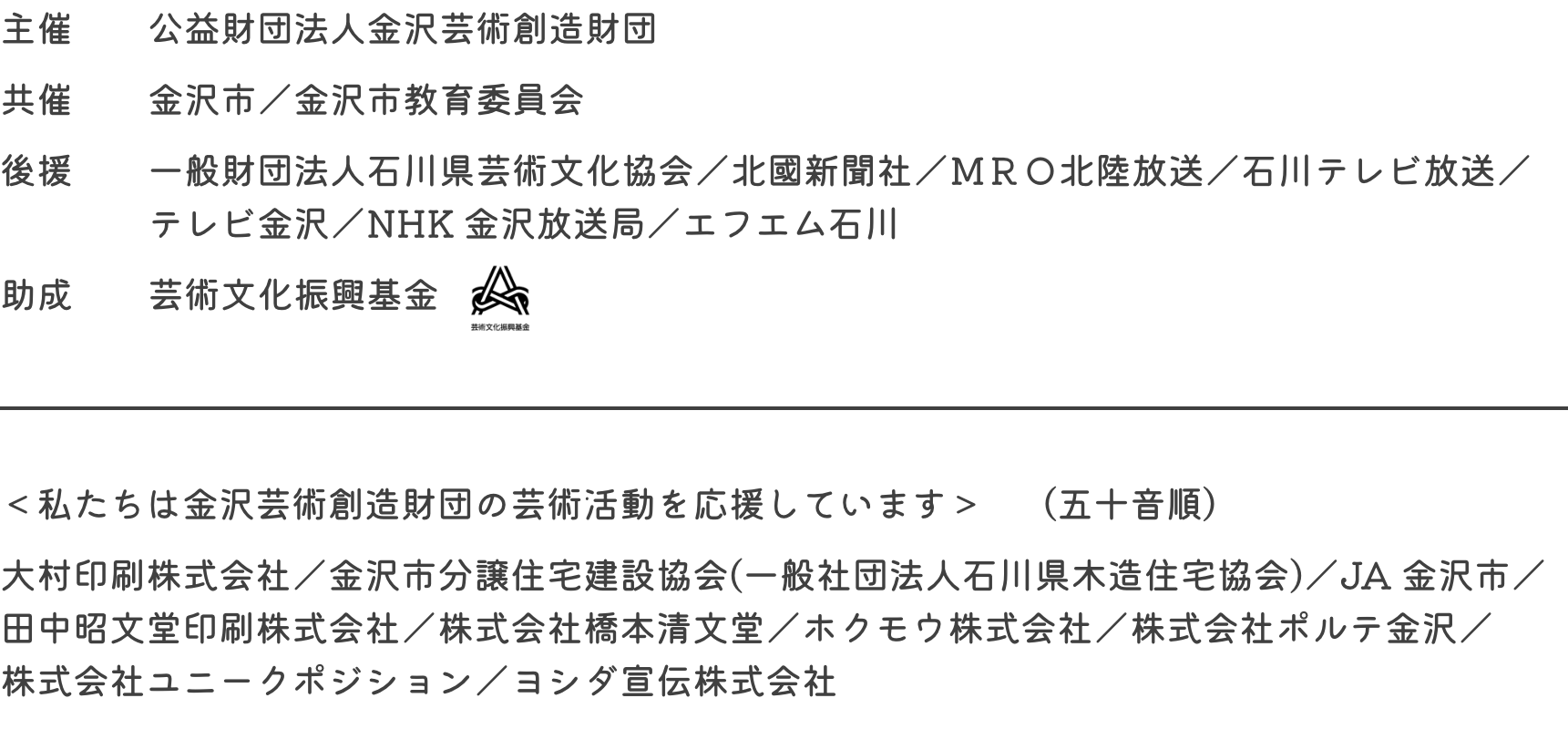 主催　公益財団法人金沢芸術創造財団

共催　金沢市／金沢市教育委員会

後援　一般財団法人石川県芸術文化協会／北國新聞社／ＭＲＯ北陸放送／石川テレビ放送／テレビ金沢／NHK 金沢放送局／エフエム石川

助成　芸術文化振興基金　芸術文化振興基金

＜私たちは金沢芸術創造財団の芸術活動を応援しています＞　（五十音順）

大村印刷株式会社／金沢市分譲住宅建設協会(一般社団法人石川県木造住宅協会)／JA 金沢市／田中昭文堂印刷株式会社／株式会社橋本清文堂／ホクモウ株式会社／株式会社ポルテ金沢／株式会社ユニークポジション／ヨシダ宣伝株式会社